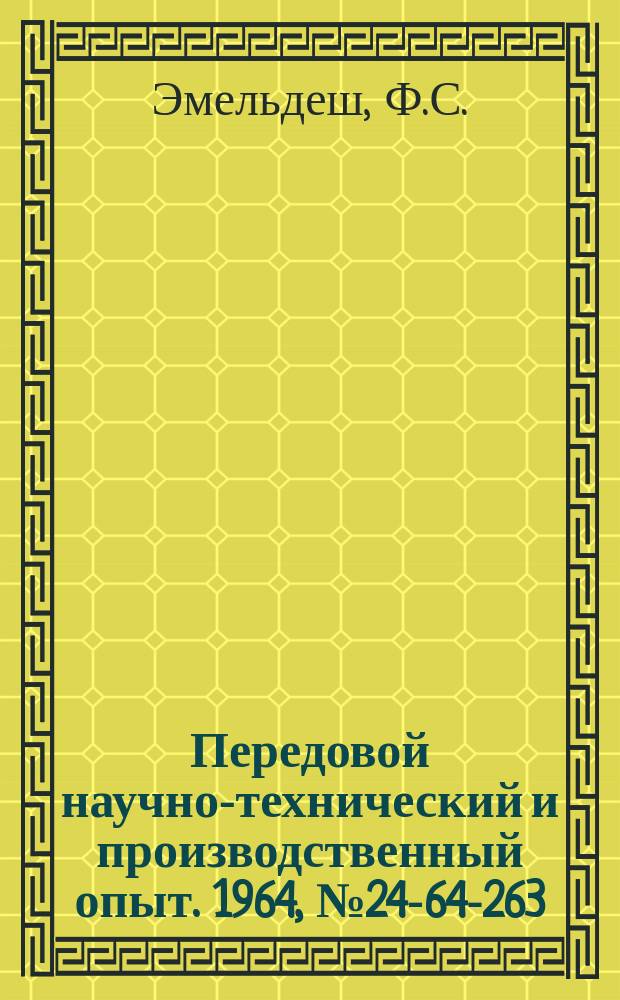 Эмельдеш, Ф.С.

Передовой научно-технический и производственный опыт. 1964, №24-64-263